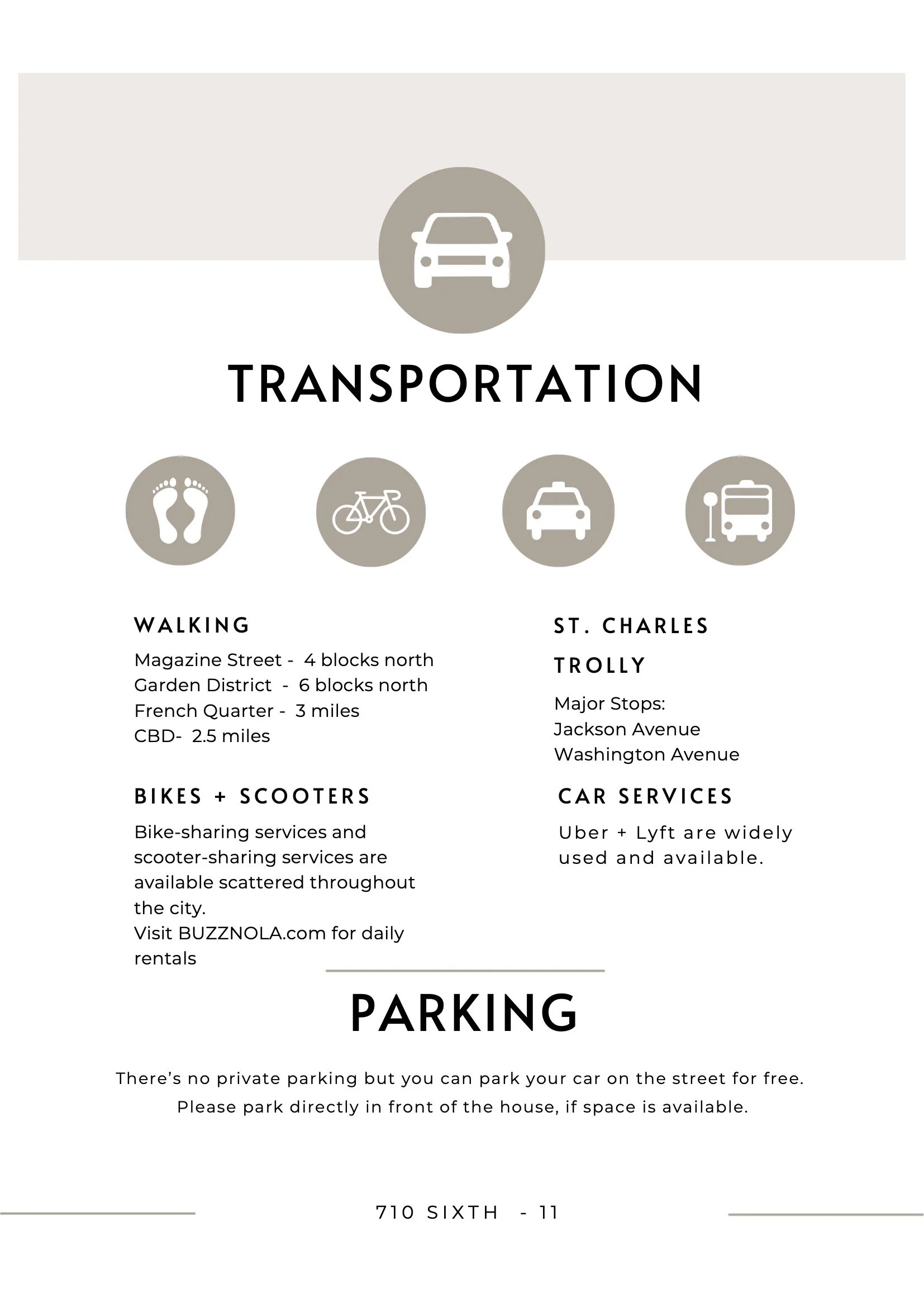 TRANSPORTATION

WALKING

Magazine Street - 4 blocks north
Garden District - 6 blocks north
French Quarter - 3 miles
CBD- 2.5 miles

BIKES + SCOOTERS

Bike-sharing services and scooter-sharing services are available scattered throughout the city.
Visit BUZZNOLA.com for daily rentals

ST. CHARLES TROLLY

Major Stops:
Jackson Avenue
Washington Avenue

CAR SERVICES

Uber + Lyft are widely used and available.

PARKING

There's no private parking but you can park your car on the street for free.
Please park directly in front of the house, if space is available.

710 SIXTH - 11